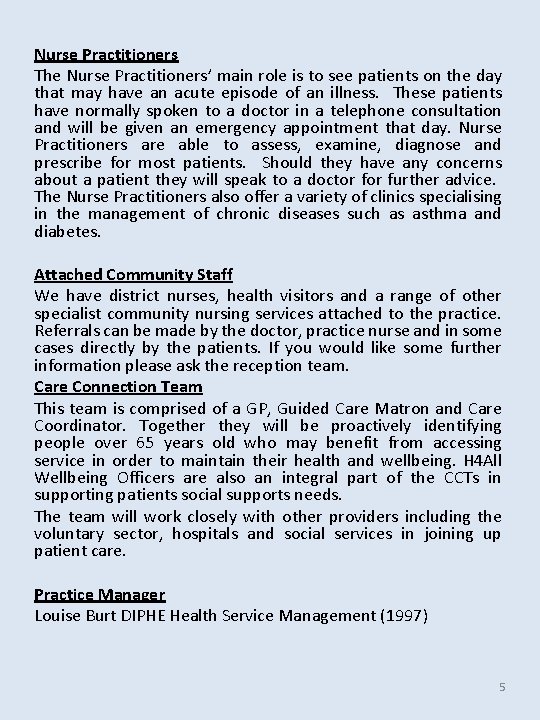 Nurse Practitioners
The Nurse Practitioners' main role is to see patients on the day that may have an acute episode of an illness. These patients have normally spoken to a doctor in a telephone consultation and will be given an emergency appointment that day. Nurse Practitioners are able to assess, examine, diagnose and prescribe for most patients. Should they have any concerns about a patient they will speak to a doctor for further advice. The Nurse Practitioners also offer a variety of clinics specialising in the management of chronic diseases such as asthma and diabetes.

Attached Community Staff
We have district nurses, health visitors and a range of other specialist community nursing services attached to the practice. Referrals can be made by the doctor, practice nurse and in some cases directly by the patients. If you would like some further information please ask the reception team.

Care Connection Team
This team is comprised of a GP, Guided Care Matron and Care Coordinator. Together they will be proactively identifying people over 65 years old who may benefit from accessing service in order to maintain their health and wellbeing. H4All Wellbeing Officers are also an integral part of the CCTs in supporting patients social supports needs.

The team will work closely with other providers including the voluntary sector, hospitals and social services in joining up patient care.

Practice Manager
Louise Burt DIPHE Health Service Management (1997)

5